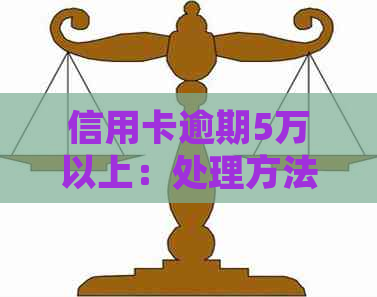 信用卡逾期5万以上：处理方法